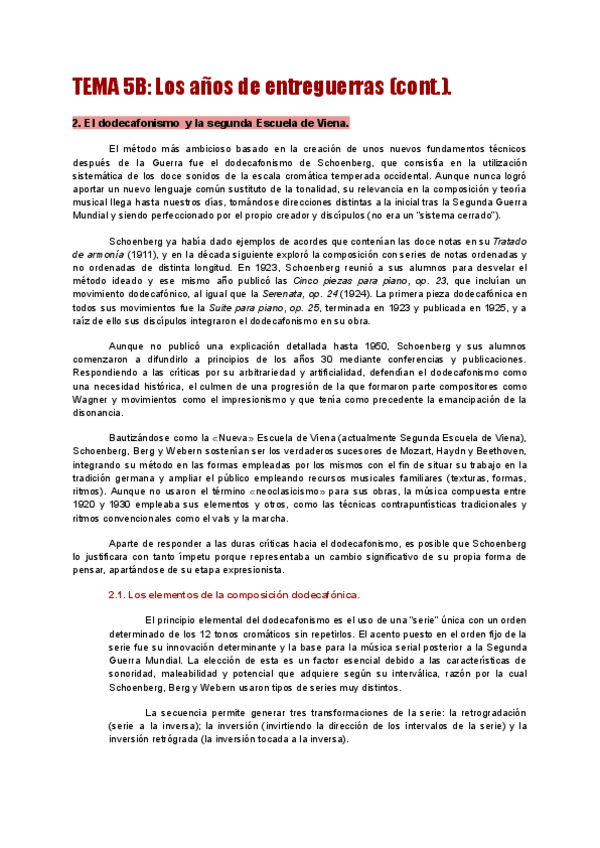 TEMA 5B: Los años de entreguerras (cont.).

2. El dodecafonismo y la segunda Escuela de Viena.

El método más ambicioso basado en la creación de unos nuevos fundamentos técnicos después de la Guerra fue el dodecafonismo de Schoenberg, que consistía en la utilización sistemática de los doce sonidos de la escala cromática temperada occidental. Aunque nunca logró aportar un nuevo lenguaje común sustituto de la tonalidad, su relevancia en la composición y teoría musical llega hasta nuestros días, tomándose direcciones distintas a la inicial tras la Segunda Guerra Mundial y siendo perfeccionado por el propio creador y discípulos (no era un "sistema cerrado").

Schoenberg ya había dado ejemplos de acordes que contenían las doce notas en su Tratado de armonía (1911), y en la década siguiente exploró la composición con series de notas ordenadas y no ordenadas de distinta longitud. En 1923, Schoenberg reunió a sus alumnos para desvelar el método ideado y ese mismo año publicó las Cinco piezas para piano, op. 23, que incluían un movimiento dodecafónico, al igual que la Serenata, op. 24 (1924). La primera pieza dodecafónica en todos sus movimientos fue la Suite para piano, op. 25, terminada en 1923 y publicada en 1925, y a raíz de ello sus discípulos integraron el dodecafonismo en su obra.

Aunque no publicó una explicación detallada hasta 1950, Schoenberg y sus alumnos comenzaron a difundirlo a principios de los años 30 mediante conferencias y publicaciones. Respondiendo a las críticas por su arbitrariedad y artificialidad, defendían el dodecafonismo como una necesidad histórica, el culmen de una progresión de la que formaron parte compositores como Wagner y movimientos como el impresionismo y que tenía como precedente la emancipación de la disonancia.

Bautizándose como la «Nueva» Escuela de Viena (actualmente Segunda Escuela de Viena), Schoenberg, Berg y Webern sostenían ser los verdaderos sucesores de Mozart, Haydn y Beethoven, integrando su método en las formas empleadas por los mismos con el fin de situar su trabajo en la tradición germana y ampliar el público empleando recursos musicales familiares (texturas, formas, ritmos). Aunque no usaron el término «neoclasicismo» para sus obras, la música compuesta entre 1920 y 1930 empleaba sus elementos y otros, como las técnicas contrapuntísticas tradicionales y ritmos convencionales como el vals y la marcha.

Aparte de responder a las duras críticas hacia el dodecafonismo, es posible que Schoenberg lo justificara con tanto ímpetu porque representaba un cambio significativo de su propia forma de pensar, apartándose de su etapa expresionista.

2.1. Los elementos de la composición dodecafónica.

El principio elemental del dodecafonismo es el uso de una "serie" única con un orden determinado de los 12 tonos cromáticos sin repetirlos. El acento puesto en el orden fijo de la serie fue su innovación determinante y la base para la música serial posterior a la Segunda Guerra Mundial. La elección de esta es un factor esencial debido a las características de sonoridad, maleabilidad y potencial que adquiere según su interválica, razón por la cual Schoenberg, Berg y Webern usaron tipos de series muy distintos.

La secuencia permite generar tres transformaciones de la serie: la retrogradación (serie a la inversa); la inversión (invirtiendo la dirección de los intervalos de la serie) y la inversión retrógrada (la inversión tocada a la inversa).